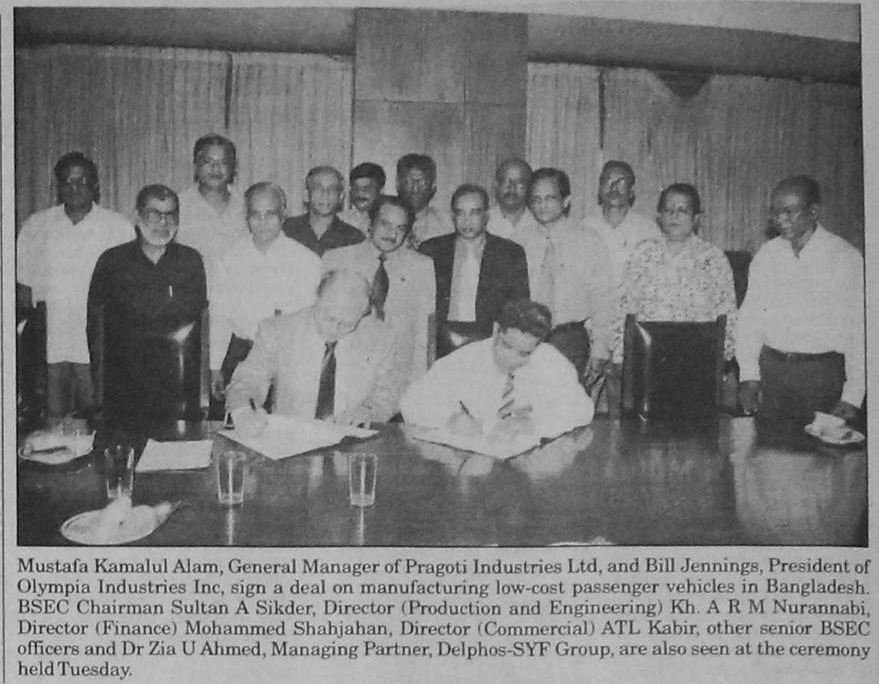 Mustafa Kamalul Alam, General Manager of Pragoti Industries Ltd, and Bill Jennings, President of Olympia Industries Inc, sign a deal on manufacturing low-cost passenger vehicles in Bangladesh. BSEC Chairman Sultan A Sikder, Director (Production and Engineering) Kh. A R M Nurannabi, Director (Finance) Mohammed Shahjahan, Director (Commercial) ATL Kabir, other senior BSEC officers and Dr Zia U Ahmed, Managing Partner, Delphos-SYF Group, are also seen at the ceremony held Tuesday.